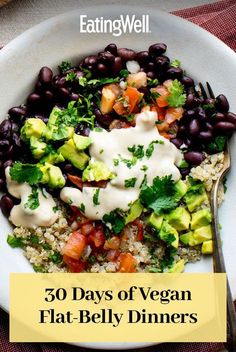 EatingWell

30 Days of Vegan Flat-Belly Dinners